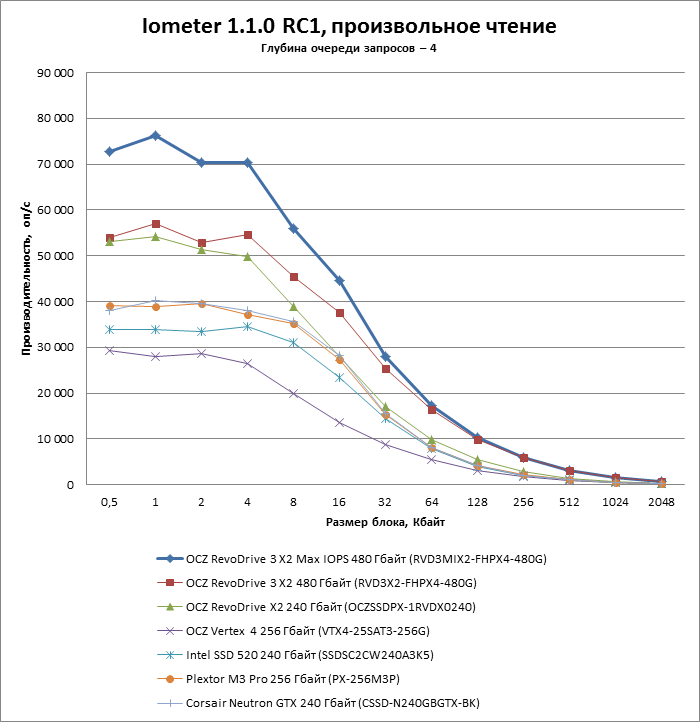 Iometer 1.1.0 RC1, произвольное чтение
Глубина очереди запросов – 4

Производительность, оп/с

90 000
80 000
70 000
60 000
50 000
40 000
30 000
20 000
10 000
0

0,5
1
2
4
8
16
32
64
128
256
512
1024
2048

Размер блока, Кбайт

OCZ RevoDrive 3 X2 Max IOPS 480 Гбайт (RVD3MIX2-FHPX4-480G)
OCZ RevoDrive 3 X2 480 Гбайт (RVD3X2-FHPX4-480G)
OCZ RevoDrive X2 240 Гбайт (OCZSSDPX-1RVDX0240)
OCZ Vertex 4 256 Гбайт (VTX4-25SAT3-256G)
Intel SSD 520 240 Гбайт (SSDSC2CW240A3K5)
Plextor M3 Pro 256 Гбайт (PX-256M3P)
Corsair Neutron GTX 240 Гбайт (CSSD-N240GBGTX-BK)